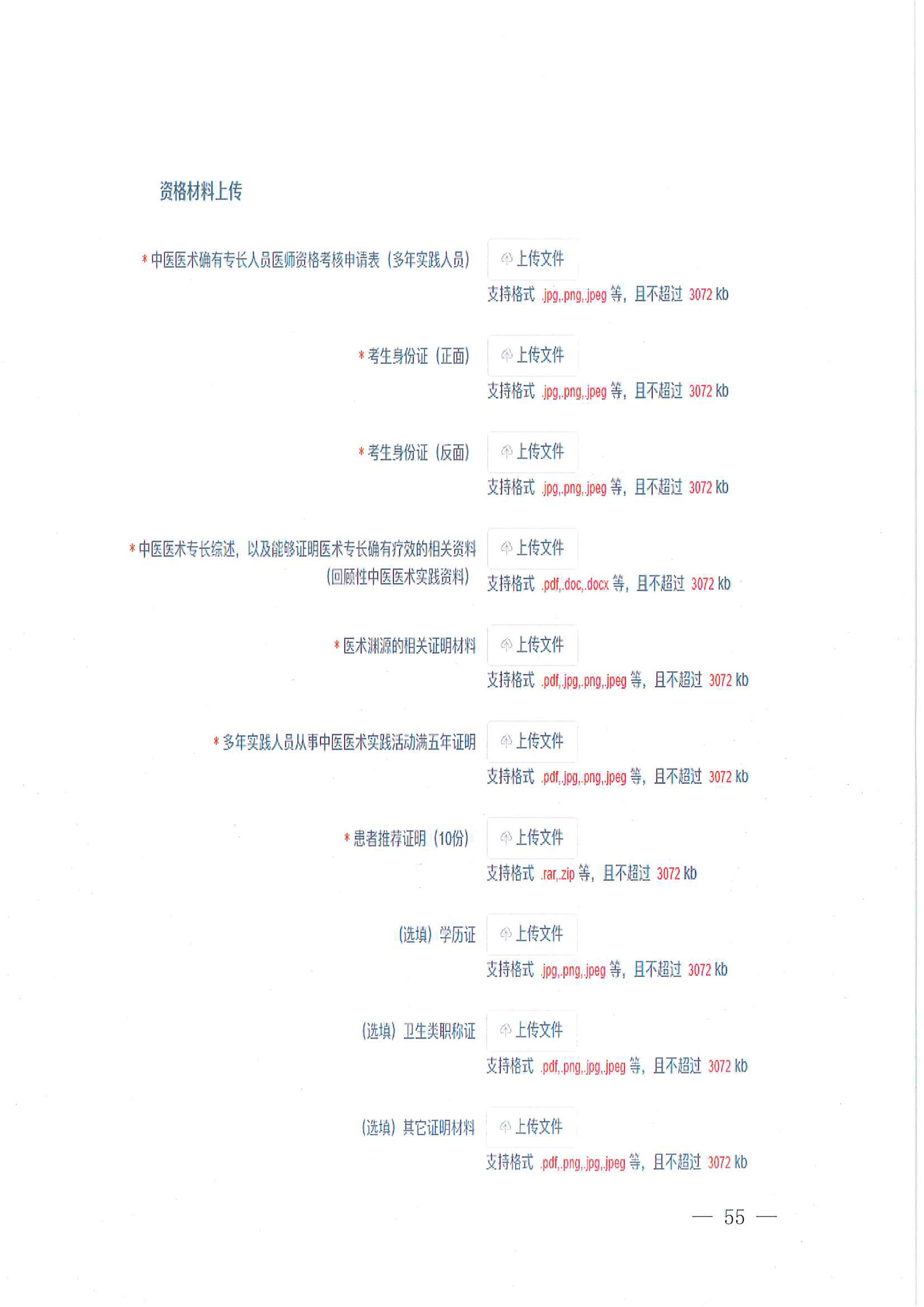 资格材料上传

* 中医医术确有专长人员医师资格考核申请表（多年实践人员）
上传文件
支持格式 .jpg,.png,.jpeg 等，且不超过 3072 kb

* 考生身份证（正面）
上传文件
支持格式 .jpg,.png,.jpeg 等，且不超过 3072 kb

* 考生身份证（反面）
上传文件
支持格式 .jpg,.png,.jpeg 等，且不超过 3072 kb

* 中医医术专长综述，以及能够证明医术专长确有疗效的相关资料（回顾性中医医术实践资料）
上传文件
支持格式 .pdf,.doc,.docx 等，且不超过 3072 kb

* 医术渊源的相关证明材料
上传文件
支持格式 .pdf,.jpg,.png,.jpeg 等，且不超过 3072 kb

* 多年实践人员从事中医医术实践活动满五年证明
上传文件
支持格式 .pdf,.jpg,.png,.jpeg 等，且不超过 3072 kb

* 患者推荐证明（10份）
上传文件
支持格式 .rar,.zip 等，且不超过 3072 kb

（选填）学历证
上传文件
支持格式 .jpg,.png,.jpeg 等，且不超过 3072 kb

（选填）卫生类职称证
上传文件
支持格式 .pdf,.png,.jpg,.jpeg 等，且不超过 3072 kb

（选填）其它证明材料
上传文件
支持格式 .pdf,.png,.jpg,.jpeg 等，且不超过 3072 kb

— 55 —